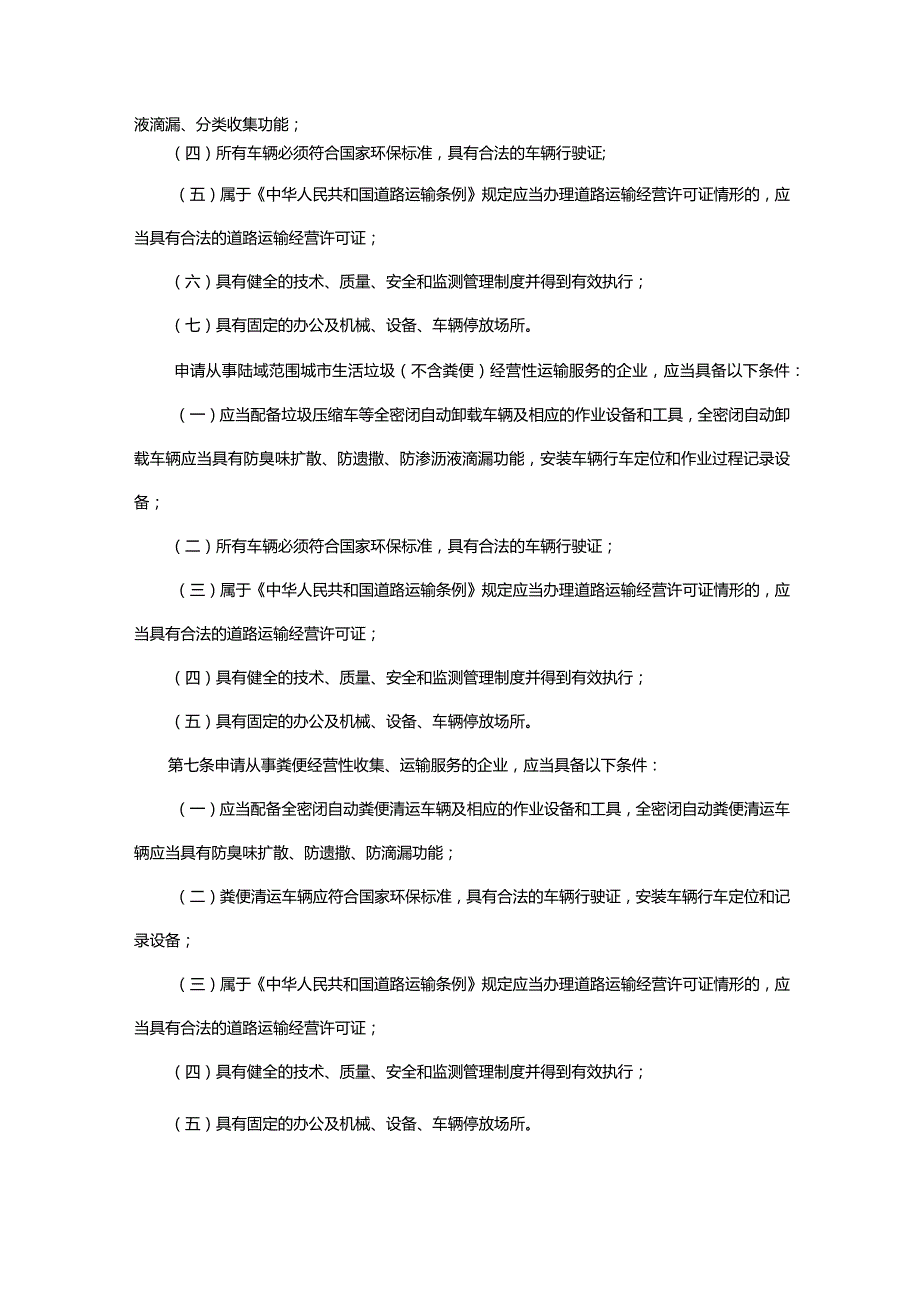 液滴漏、分类收集功能；

（四）所有车辆必须符合国家环保标准，具有合法的车辆行驶证;

（五）属于《中华人民共和国道路运输条例》规定应当办理道路运输经营许可证情形的，应当具有合法的道路运输经营许可证；

（六）具有健全的技术、质量、安全和监测管理制度并得到有效执行；

（七）具有固定的办公及机械、设备、车辆停放场所。

申请从事陆域范围城市生活垃圾（不含粪便）经营性运输服务的企业，应当具备以下条件：

（一）应当配备垃圾压缩车等全密闭自动卸载车辆及相应的作业设备和工具，全密闭自动卸载车辆应当具有防臭味扩散、防遗撒、防渗沥液滴漏功能，安装车辆行车定位和作业过程记录设备；

（二）所有车辆必须符合国家环保标准，具有合法的车辆行驶证；

（三）属于《中华人民共和国道路运输条例》规定应当办理道路运输经营许可证情形的，应当具有合法的道路运输经营许可证；

（四）具有健全的技术、质量、安全和监测管理制度并得到有效执行；

（五）具有固定的办公及机械、设备、车辆停放场所。

第七条申请从事粪便经营性收集、运输服务的企业，应当具备以下条件：

（一）应当配备全密闭自动粪便清运车辆及相应的作业设备和工具，全密闭自动粪便清运车辆应当具有防臭味扩散、防遗撒、防滴漏功能；

（二）粪便清运车辆应符合国家环保标准，具有合法的车辆行驶证，安装车辆行车定位和记录设备；

（三）属于《中华人民共和国道路运输条例》规定应当办理道路运输经营许可证情形的，应当具有合法的道路运输经营许可证；

（四）具有健全的技术、质量、安全和监测管理制度并得到有效执行；

（五）具有固定的办公及机械、设备、车辆停放场所。